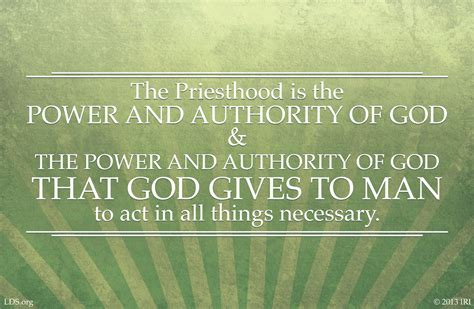 The Priesthood is the
POWER AND AUTHORITY OF GOD
&
THE POWER AND AUTHORITY OF GOD
THAT GOD GIVES TO MAN
to act in all things necessary.

LDS.org

© 2013 IRI